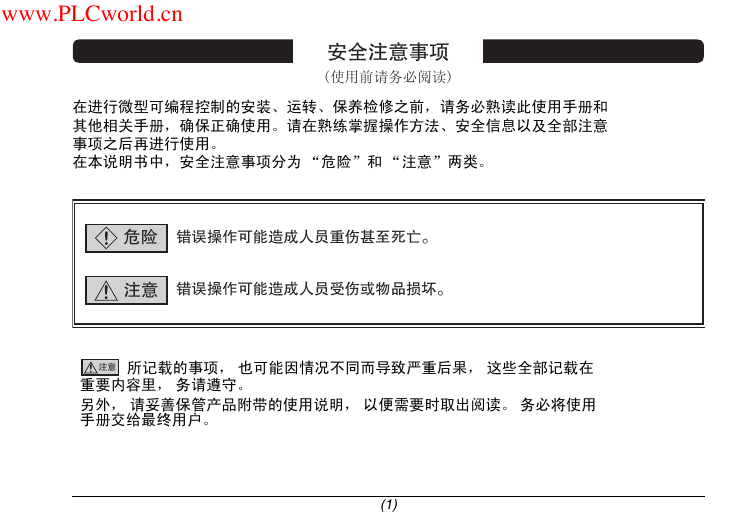 www.PLCworld.cn

安全注意事项

（使用前请务必阅读）

在进行微型可编程控制的安装、运转、保养检修之前，请务必熟读此使用手册和其他相关手册，确保正确使用。请在熟练掌握操作方法、安全信息以及全部注意事项之后再进行使用。
在本说明书中，安全注意事项分为“危险”和“注意”两类。

危险 错误操作可能造成人员重伤甚至死亡。

注意 错误操作可能造成人员受伤或物品损坏。

注意 所记载的事项，也可能因情况不同而导致严重后果，这些全部记载在重要内容里，务请遵守。
另外，请妥善保管产品附带的使用说明，以便需要时取出阅读。务必将使用手册交给最终用户。

(1)